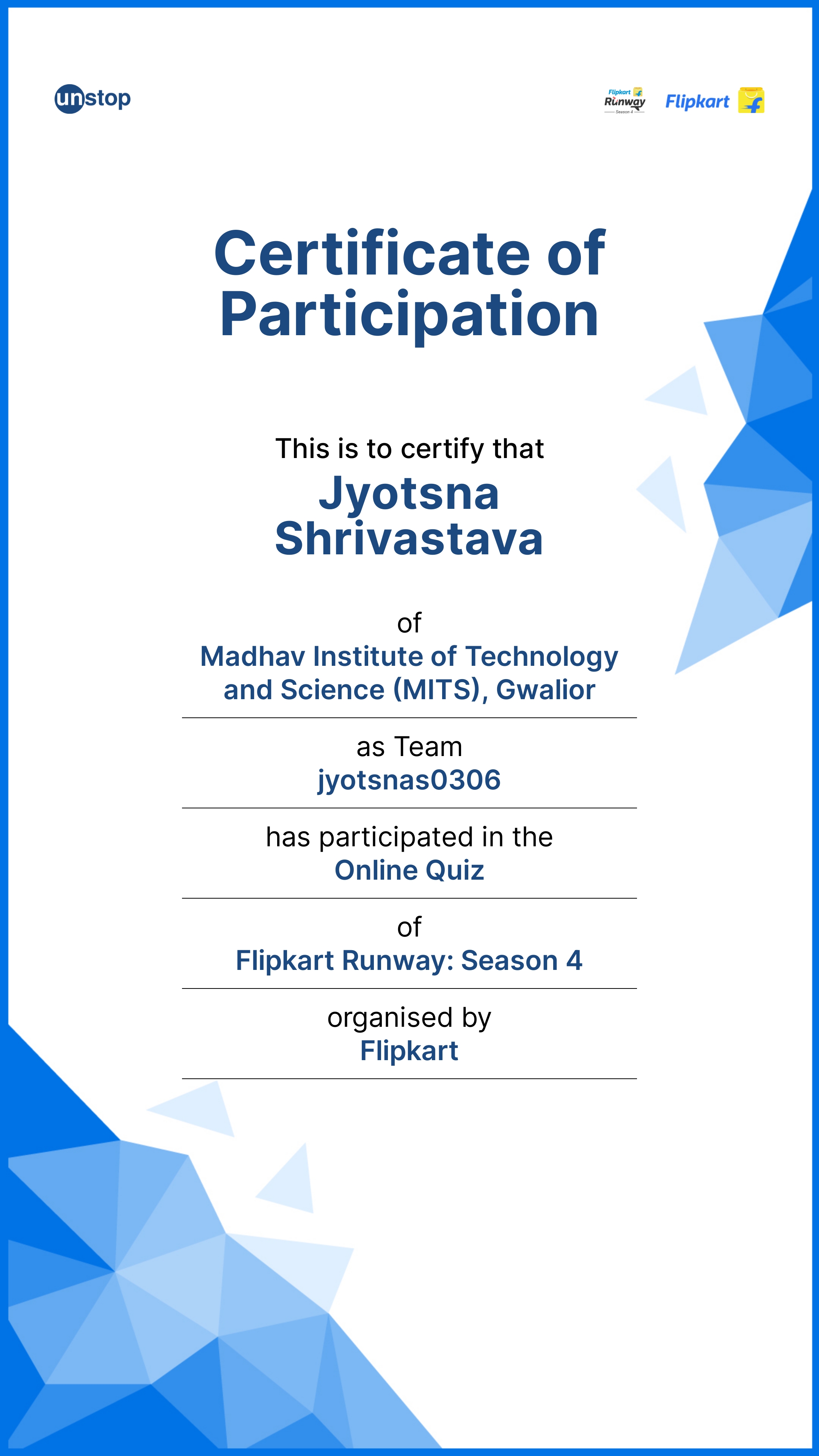 unstop

Flipkart Runway Season 4

Flipkart

Certificate of Participation

This is to certify that

Jyotsna Shrivastava

of

Madhav Institute of Technology and Science (MITS), Gwalior

as Team

jyotsnas0306

has participated in the

Online Quiz

of

Flipkart Runway: Season 4

organised by

Flipkart